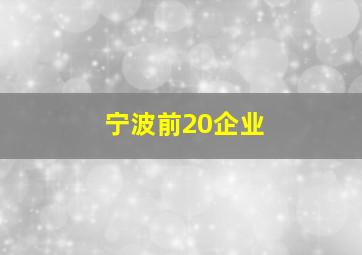 宁波前20企业